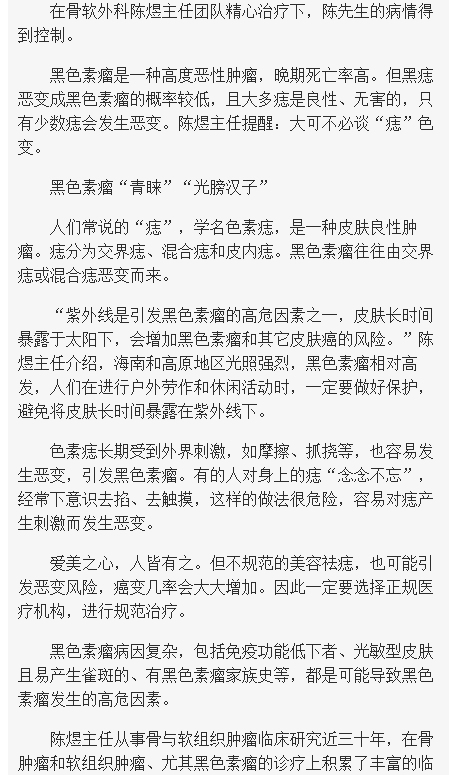 在骨软外科陈煜主任团队精心治疗下，陈先生的病情得到控制。

黑色素瘤是一种高度恶性肿瘤，晚期死亡率高。但黑痣恶变成黑色素瘤的概率较低，且大多痣是良性、无害的，只有少数痣会发生恶变。陈煜主任提醒：大可不必谈“痣”色变。

黑色素瘤“青睐”“光膀汉子”

人们常说的“痣”，学名色素痣，是一种皮肤良性肿瘤。痣分为交界痣、混合痣和皮内痣。黑色素瘤往往由交界痣或混合痣恶变而来。

“紫外线是引发黑色素瘤的高危因素之一，皮肤长时间暴露于太阳下，会增加黑色素瘤和其它皮肤癌的风险。”陈煜主任介绍，海南和高原地区光照强烈，黑色素瘤相对高发，人们在进行户外劳作和休闲活动时，一定要做好保护，避免将皮肤长时间暴露在紫外线下。

色素痣长期受到外界刺激，如摩擦、抓挠等，也容易发生恶变，引发黑色素瘤。有的人对身上的痣“念念不忘”，经常下意识去掐、去触摸，这样的做法很危险，容易对痣产生刺激而发生恶变。

爱美之心，人皆有之。但不规范的美容祛痣，也可能引发恶变风险，癌变几率会大大增加。因此一定要选择正规医疗机构，进行规范治疗。

黑色素瘤病因复杂，包括免疫功能低下者、光敏型皮肤且易产生雀斑的、有黑色素瘤家族史等，都是可能导致黑色素瘤发生的高危因素。

陈煜主任从事骨与软组织肿瘤临床研究近三十年，在骨肿瘤和软组织肿瘤、尤其黑色素瘤的诊疗上积累了丰富的临